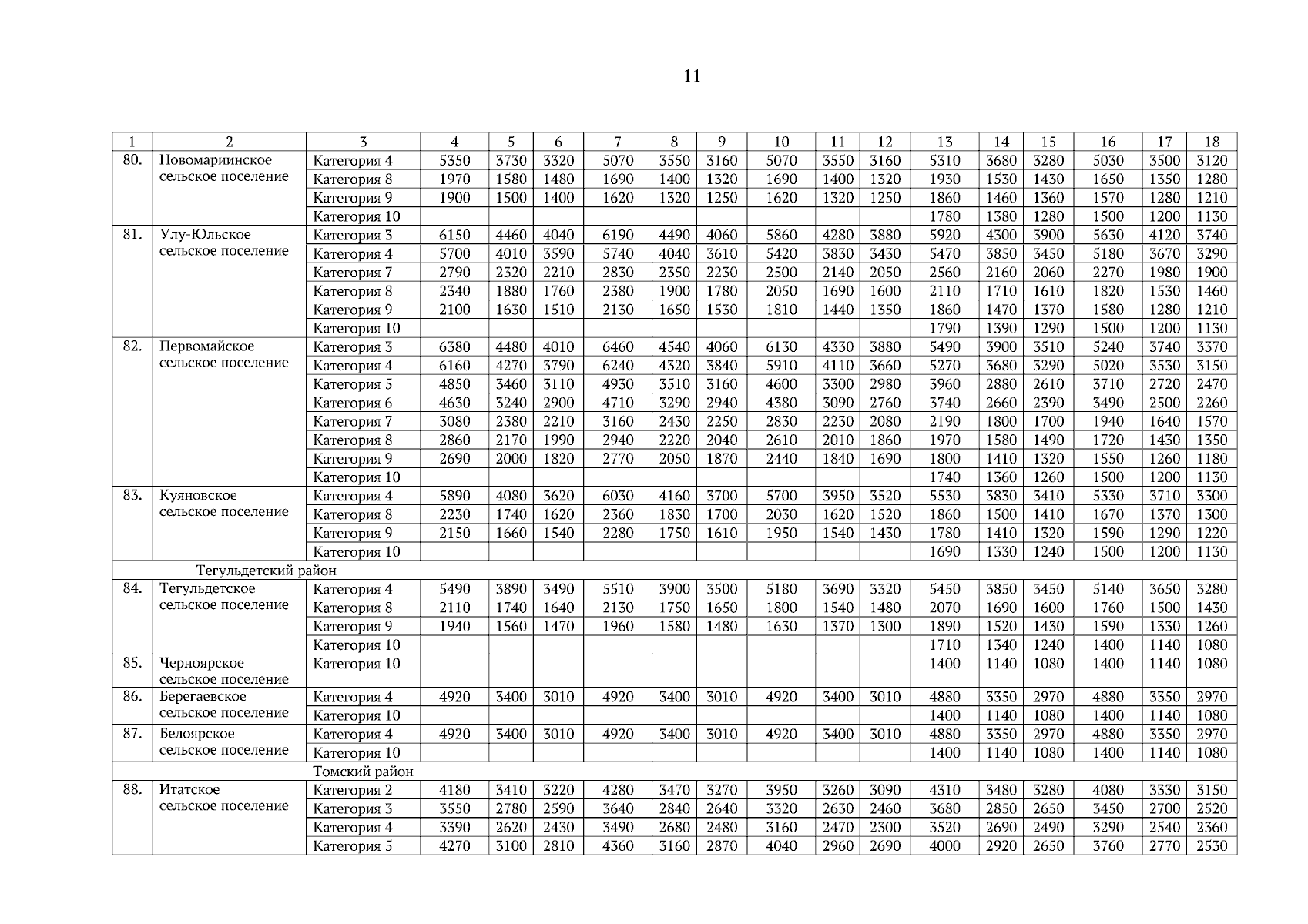 11

| 1 | 2 | 3 | 4 | 5 | 6 | 7 | 8 | 9 | 10 | 11 | 12 | 13 | 14 | 15 | 16 | 17 | 18 |
|---|---|---|---|---|---|---|---|---|---|---|---|---|---|---|---|---|---|
| 80. | Новомариинское сельское поселение | Категория 4 | 5350 | 3730 | 3320 | 5070 | 3550 | 3160 | 5070 | 3550 | 3160 | 5310 | 3680 | 3280 | 5030 | 3500 | 3120 |
| | | Категория 8 | 1970 | 1580 | 1480 | 1690 | 1400 | 1320 | 1690 | 1400 | 1320 | 1930 | 1530 | 1430 | 1650 | 1350 | 1280 |
| | | Категория 9 | 1900 | 1500 | 1400 | 1620 | 1320 | 1250 | 1620 | 1320 | 1250 | 1860 | 1460 | 1360 | 1570 | 1280 | 1210 |
| | | Категория 10 | | | | | | | | | | 1780 | 1380 | 1280 | 1500 | 1200 | 1130 |
| 81. | Улу-Юльское сельское поселение | Категория 3 | 6150 | 4460 | 4040 | 6190 | 4490 | 4060 | 5860 | 4280 | 3880 | 5920 | 4300 | 3900 | 5630 | 4120 | 3740 |
| | | Категория 4 | 5700 | 4010 | 3590 | 5740 | 4040 | 3610 | 5420 | 3830 | 3430 | 5470 | 3850 | 3450 | 5180 | 3670 | 3290 |
| | | Категория 7 | 2790 | 2320 | 2210 | 2830 | 2350 | 2230 | 2500 | 2140 | 2050 | 2560 | 2160 | 2060 | 2270 | 1980 | 1900 |
| | | Категория 8 | 2340 | 1880 | 1760 | 2380 | 1900 | 1780 | 2050 | 1690 | 1600 | 2110 | 1710 | 1610 | 1820 | 1530 | 1460 |
| | | Категория 9 | 2100 | 1630 | 1510 | 2130 | 1650 | 1530 | 1810 | 1440 | 1350 | 1860 | 1470 | 1370 | 1580 | 1280 | 1210 |
| | | Категория 10 | | | | | | | | | | 1790 | 1390 | 1290 | 1500 | 1200 | 1130 |
| 82. | Первомайское сельское поселение | Категория 3 | 6380 | 4480 | 4010 | 6460 | 4540 | 4060 | 6130 | 4330 | 3880 | 5490 | 3900 | 3510 | 5240 | 3740 | 3370 |
| | | Категория 4 | 6160 | 4270 | 3790 | 6240 | 4320 | 3840 | 5910 | 4110 | 3660 | 5270 | 3680 | 3290 | 5020 | 3530 | 3150 |
| | | Категория 5 | 4850 | 3460 | 3110 | 4930 | 3510 | 3160 | 4600 | 3300 | 2980 | 3960 | 2880 | 2610 | 3710 | 2720 | 2470 |
| | | Категория 6 | 4630 | 3240 | 2900 | 4710 | 3290 | 2940 | 4380 | 3090 | 2760 | 3740 | 2660 | 2390 | 3490 | 2500 | 2260 |
| | | Категория 7 | 3080 | 2380 | 2210 | 3160 | 2430 | 2250 | 2830 | 2230 | 2080 | 2190 | 1800 | 1700 | 1940 | 1640 | 1570 |
| | | Категория 8 | 2860 | 2170 | 1990 | 2940 | 2220 | 2040 | 2610 | 2010 | 1860 | 1970 | 1580 | 1490 | 1720 | 1430 | 1350 |
| | | Категория 9 | 2690 | 2000 | 1820 | 2770 | 2050 | 1870 | 2440 | 1840 | 1690 | 1800 | 1410 | 1320 | 1550 | 1260 | 1180 |
| | | Категория 10 | | | | | | | | | | 1740 | 1360 | 1260 | 1500 | 1200 | 1130 |
| 83. | Куяновское сельское поселение | Категория 4 | 5890 | 4080 | 3620 | 6030 | 4160 | 3700 | 5700 | 3950 | 3520 | 5530 | 3830 | 3410 | 5330 | 3710 | 3300 |
| | | Категория 8 | 2230 | 1740 | 1620 | 2360 | 1830 | 1700 | 2030 | 1620 | 1520 | 1860 | 1500 | 1410 | 1670 | 1370 | 1300 |
| | | Категория 9 | 2150 | 1660 | 1540 | 2280 | 1750 | 1610 | 1950 | 1540 | 1430 | 1780 | 1410 | 1320 | 1590 | 1290 | 1220 |
| | | Категория 10 | | | | | | | | | | 1690 | 1330 | 1240 | 1500 | 1200 | 1130 |
| Тегульдетский район | | | | | | | | | | | | | | | | | |
| 84. | Тегульдетское сельское поселение | Категория 4 | 5490 | 3890 | 3490 | 5510 | 3900 | 3500 | 5180 | 3690 | 3320 | 5450 | 3850 | 3450 | 5140 | 3650 | 3280 |
| | | Категория 8 | 2110 | 1740 | 1640 | 2130 | 1750 | 1650 | 1800 | 1540 | 1480 | 2070 | 1690 | 1600 | 1760 | 1500 | 1430 |
| | | Категория 9 | 1940 | 1560 | 1470 | 1960 | 1580 | 1480 | 1630 | 1370 | 1300 | 1890 | 1520 | 1430 | 1590 | 1330 | 1260 |
| | | Категория 10 | | | | | | | | | | 1710 | 1340 | 1240 | 1400 | 1140 | 1080 |
| 85. | Черноярское сельское поселение | Категория 10 | | | | | | | | | | 1400 | 1140 | 1080 | 1400 | 1140 | 1080 |
| 86. | Берегаевское сельское поселение | Категория 4 | 4920 | 3400 | 3010 | 4920 | 3400 | 3010 | 4920 | 3400 | 3010 | 4880 | 3350 | 2970 | 4880 | 3350 | 2970 |
| | | Категория 10 | | | | | | | | | | 1400 | 1140 | 1080 | 1400 | 1140 | 1080 |
| 87. | Белоярское сельское поселение | Категория 4 | 4920 | 3400 | 3010 | 4920 | 3400 | 3010 | 4920 | 3400 | 3010 | 4880 | 3350 | 2970 | 4880 | 3350 | 2970 |
| | | Категория 10 | | | | | | | | | | 1400 | 1140 | 1080 | 1400 | 1140 | 1080 |
| Томский район | | | | | | | | | | | | | | | | | |
| 88. | Итатское сельское поселение | Категория 2 | 4180 | 3410 | 3220 | 4280 | 3470 | 3270 | 3950 | 3260 | 3090 | 4310 | 3480 | 3280 | 4080 | 3330 | 3150 |
| | | Категория 3 | 3550 | 2780 | 2590 | 3640 | 2840 | 2640 | 3320 | 2630 | 2460 | 3680 | 2850 | 2650 | 3450 | 2700 | 2520 |
| | | Категория 4 | 3390 | 2620 | 2430 | 3490 | 2680 | 2480 | 3160 | 2470 | 2300 | 3520 | 2690 | 2490 | 3290 | 2540 | 2360 |
| | | Категория 5 | 4270 | 3100 | 2810 | 4360 | 3160 | 2870 | 4040 | 2960 | 2690 | 4000 | 2920 | 2650 | 3760 | 2770 | 2530 |